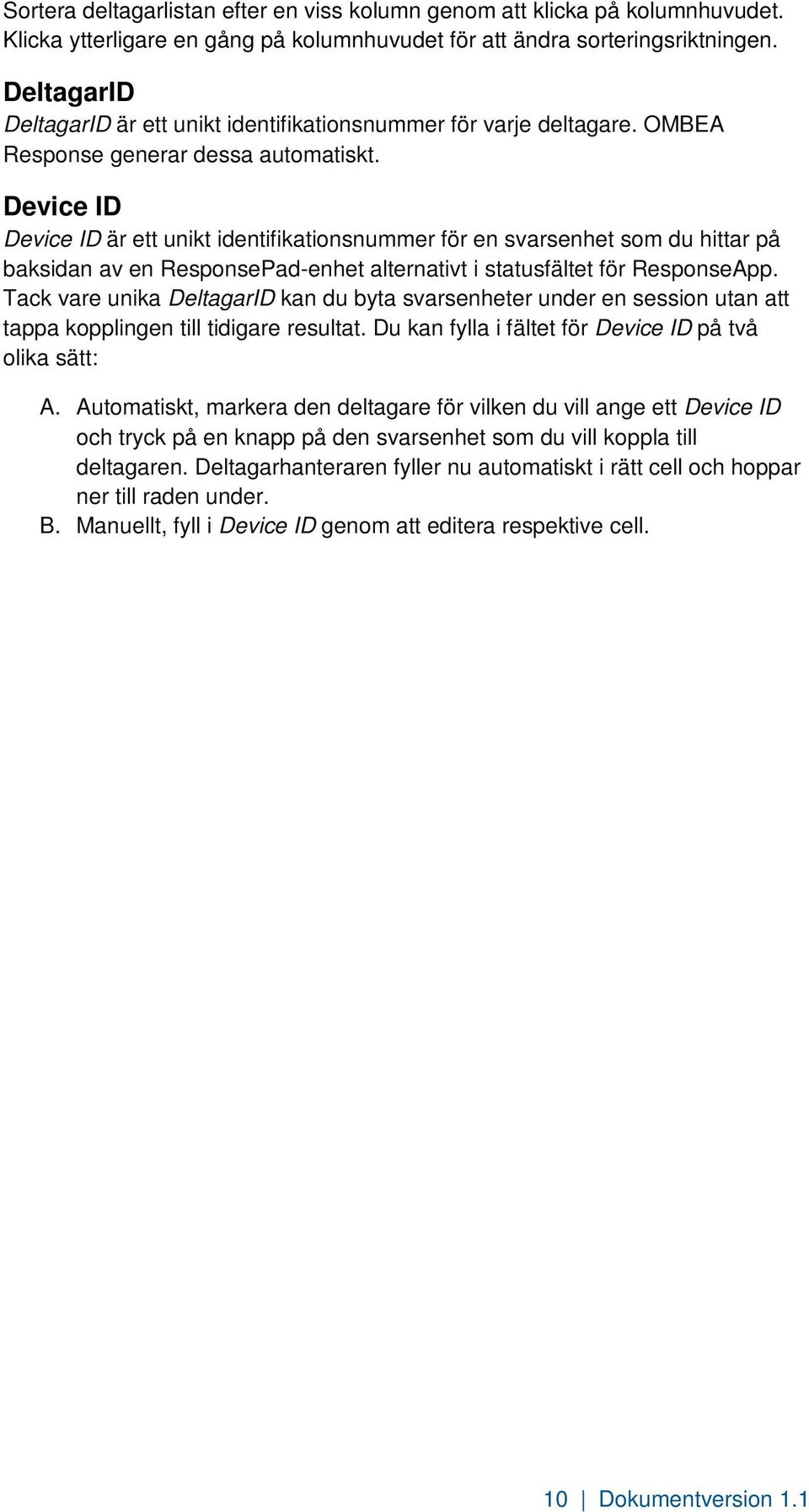 Sortera deltagarlistan efter en viss kolumn genom att klicka på kolumnhuvudet. Klicka ytterligare en gång på kolumnhuvudet för att ändra sorteringsriktningen.

DeltagarID

DeltagarID är ett unikt identifikationsnummer för varje deltagare. OMBEA Response generar dessa automatiskt.

Device ID

Device ID är ett unikt identifikationsnummer för en svarsenhet som du hittar på baksidan av en ResponsePad-enhet alternativt i statusfältet för ResponseApp. Tack vare unika DeltagarID kan du byta svarsenheter under en session utan att tappa kopplingen till tidigare resultat. Du kan fylla i fältet för Device ID på två olika sätt:

A. Automatiskt, markera den deltagare för vilken du vill ange ett Device ID och tryck på en knapp på den svarsenhet som du vill koppla till deltagaren. Deltagarhanteraren fyller nu automatiskt i rätt cell och hoppar ner till raden under.
B. Manuellt, fyll i Device ID genom att editera respektive cell.

10 | Dokumentversion 1.1